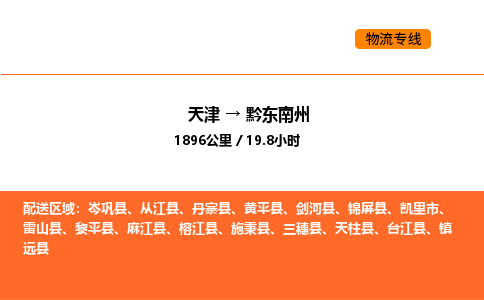 物流专线

天津 → 黔东南州
1896公里 / 19.8小时

配送区域：岑巩县、从江县、丹寨县、黄平县、剑河县、锦屏县、凯里市、雷山县、黎平县、麻江县、榕江县、施秉县、三穗县、天柱县、台江县、镇远县